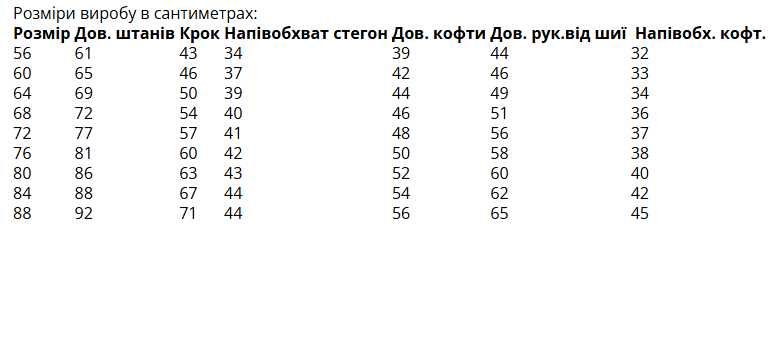 Розміри виробу в сантиметрах:

| Розмір | Дов. штанів | Крок | Напівобхват стегон | Дов. кофти | Дов. рук.від шиї | Напівобх. кофт. |
|---|---|---|---|---|---|---|
| 56 | 61 | 43 | 34 | 39 | 44 | 32 |
| 60 | 65 | 46 | 37 | 42 | 46 | 33 |
| 64 | 69 | 50 | 39 | 44 | 49 | 34 |
| 68 | 72 | 54 | 40 | 46 | 51 | 36 |
| 72 | 77 | 57 | 41 | 48 | 56 | 37 |
| 76 | 81 | 60 | 42 | 50 | 58 | 38 |
| 80 | 86 | 63 | 43 | 52 | 60 | 40 |
| 84 | 88 | 67 | 44 | 54 | 62 | 42 |
| 88 | 92 | 71 | 44 | 56 | 65 | 45 |